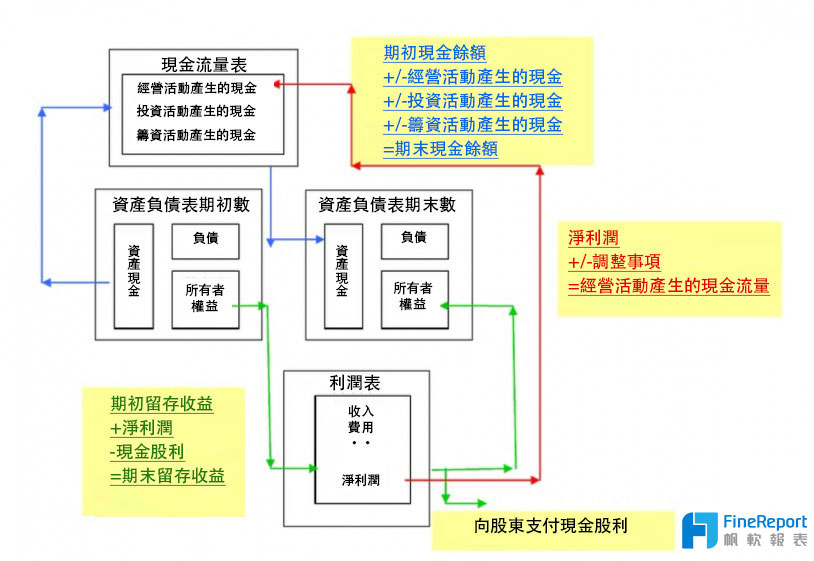 現金流量表
經營活動產生的現金
投資活動產生的現金
籌資活動產生的現金

期初現金餘額
+/-經營活動產生的現金
+/-投資活動產生的現金
+/-籌資活動產生的現金
=期末現金餘額

資產負債表期初數
資產現金
負債
所有者權益

資產負債表期末數
資產現金
負債
所有者權益

淨利潤
+/-調整事項
=經營活動產生的現金流量

利潤表
收入
費用
• •
淨利潤

期初留存收益
+淨利潤
-現金股利
=期末留存收益

向股東支付現金股利

FineReport
帆軟報表